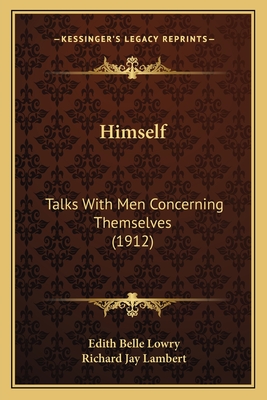 —KESSINGER'S LEGACY REPRINTS—

Himself

Talks With Men Concerning Themselves (1912)

Edith Belle Lowry
Richard Jay Lambert